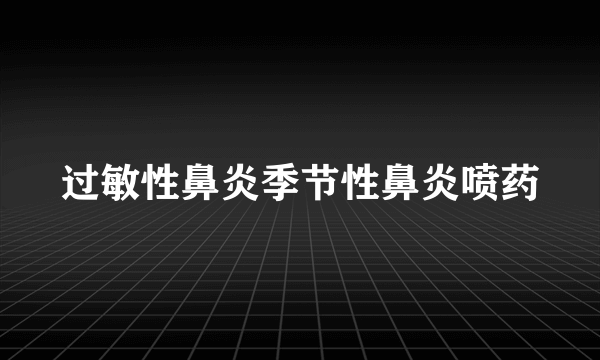 过敏性鼻炎季节性鼻炎喷药